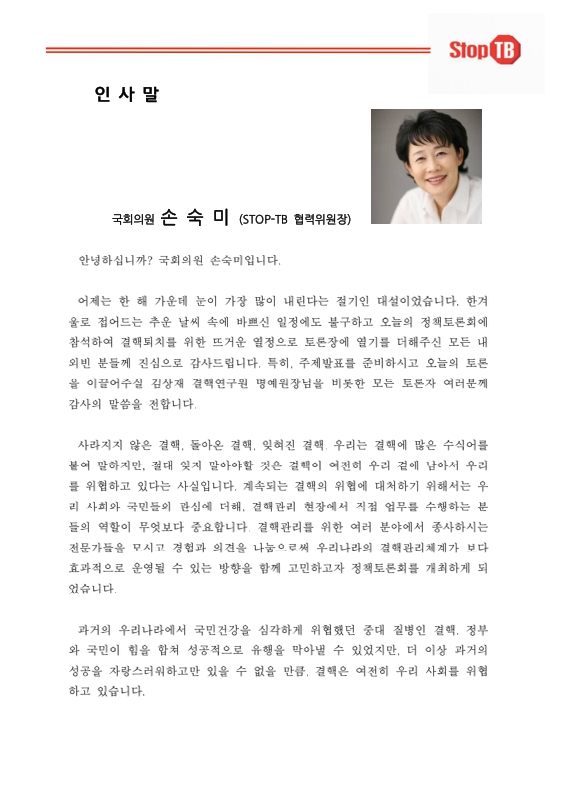 Stop TB

인 사 말

국회의원 손 숙 미 (STOP-TB 협력위원장)

안녕하십니까? 국회의원 손숙미입니다.

어제는 한 해 가운데 눈이 가장 많이 내린다는 절기인 대설이었습니다. 한겨울로 접어드는 추운 날씨 속에 바쁘신 일정에도 불구하고 오늘의 정책토론회에 참석하여 결핵퇴치를 위한 뜨거운 열정으로 토론장에 열기를 더해주신 모든 내외빈 분들께 진심으로 감사드립니다. 특히, 주제발표를 준비하시고 오늘의 토론을 이끌어주실 김상재 결핵연구원 명예원장님을 비롯한 모든 토론자 여러분께 감사의 말씀을 전합니다.

사라지지 않은 결핵, 돌아온 결핵, 잊혀진 결핵. 우리는 결핵에 많은 수식어를 붙여 말하지만, 절대 잊지 말아야할 것은 결핵이 여전히 우리 곁에 남아서 우리를 위협하고 있다는 사실입니다. 계속되는 결핵의 위협에 대처하기 위해서는 우리 사회와 국민들의 관심에 더해, 결핵관리 현장에서 직접 업무를 수행하는 분들의 역할이 무엇보다 중요합니다. 결핵관리를 위한 여러 분야에서 종사하시는 전문가들을 모시고 경험과 의견을 나눔으로써 우리나라의 결핵관리체계가 보다 효과적으로 운영될 수 있는 방향을 함께 고민하고자 정책토론회를 개최하게 되었습니다.

과거의 우리나라에서 국민건강을 심각하게 위협했던 중대 질병인 결핵. 정부와 국민이 힘을 합쳐 성공적으로 유행을 막아낼 수 있었지만, 더 이상 과거의 성공을 자랑스러워하고만 있을 수 없을 만큼, 결핵은 여전히 우리 사회를 위협하고 있습니다.